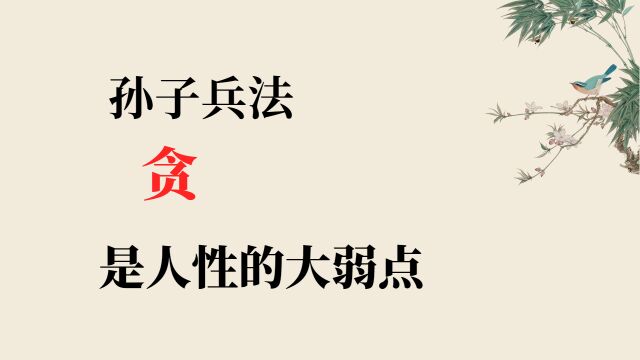 孙子兵法

贪

是人性的大弱点